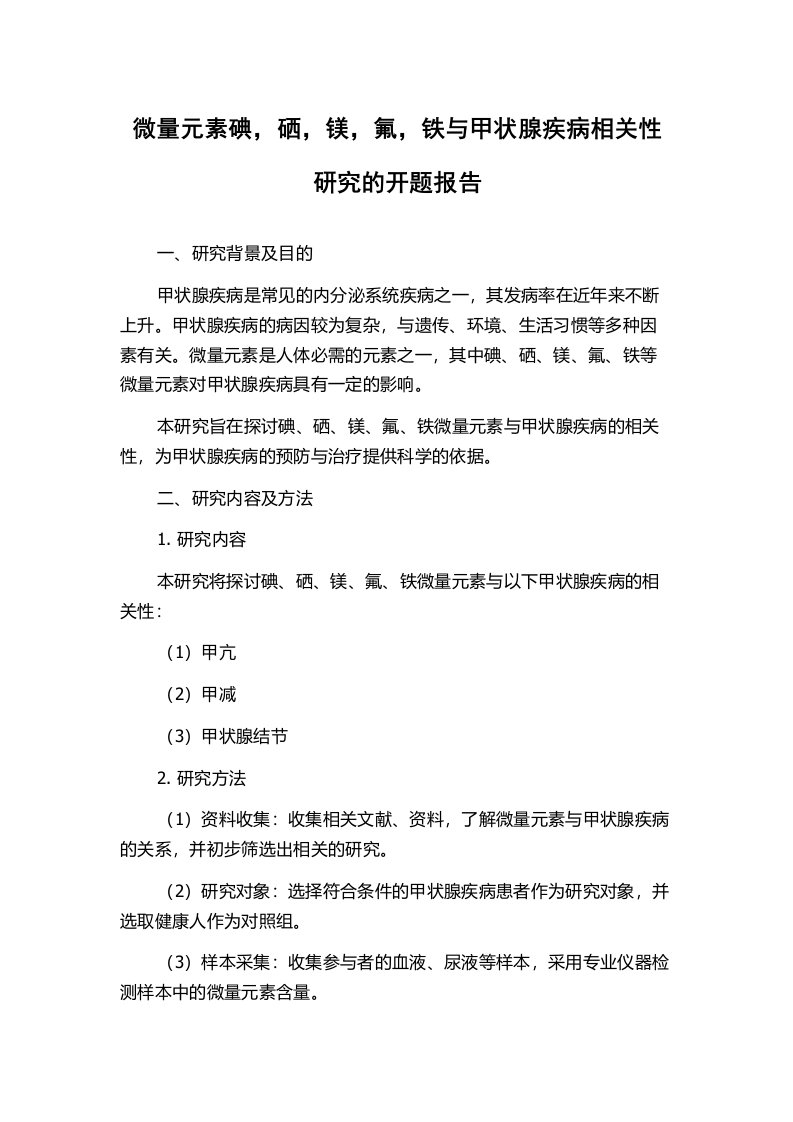 微量元素碘，硒，镁，氟，铁与甲状腺疾病相关性研究的开题报告

一、研究背景及目的

甲状腺疾病是常见的内分泌系统疾病之一，其发病率在近年来不断上升。甲状腺疾病的病因较为复杂，与遗传、环境、生活习惯等多种因素有关。微量元素是人体必需的元素之一，其中碘、硒、镁、氟、铁等微量元素对甲状腺疾病具有一定的影响。

本研究旨在探讨碘、硒、镁、氟、铁微量元素与甲状腺疾病的相关性，为甲状腺疾病的预防与治疗提供科学的依据。

二、研究内容及方法

1. 研究内容

本研究将探讨碘、硒、镁、氟、铁微量元素与以下甲状腺疾病的相关性：

（1）甲亢

（2）甲减

（3）甲状腺结节

2. 研究方法

（1）资料收集：收集相关文献、资料，了解微量元素与甲状腺疾病的关系，并初步筛选出相关的研究。

（2）研究对象：选择符合条件的甲状腺疾病患者作为研究对象，并选取健康人作为对照组。

（3）样本采集：收集参与者的血液、尿液等样本，采用专业仪器检测样本中的微量元素含量。